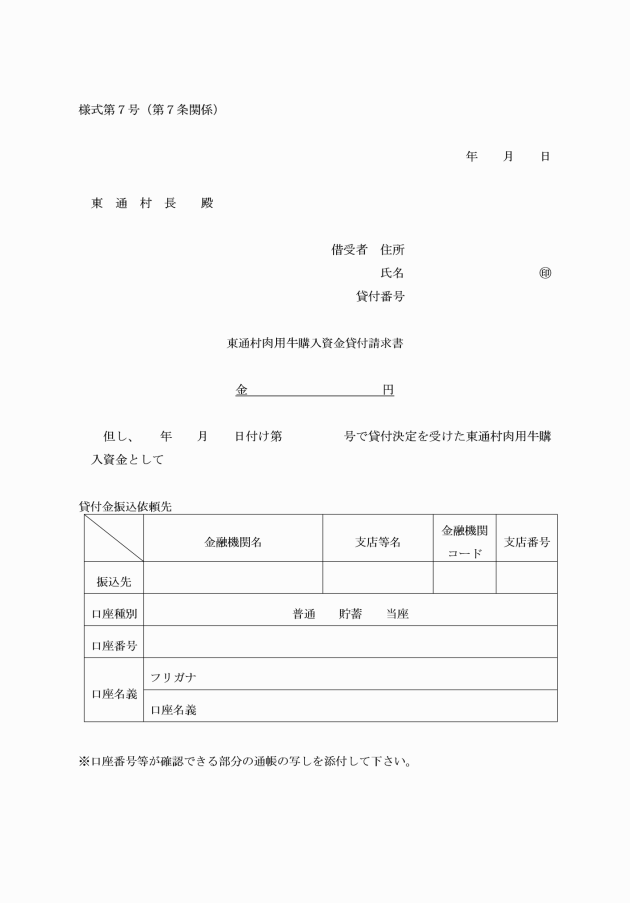 様式第７号（第７条関係）

年　月　日

東　通　村　長　　殿

借受者　住所
氏名　　　　　　　㊞
貸付番号

東通村肉用牛購入資金貸付請求書

金　　　　　　　　円

但し、　年　月　日付け第　　　号で貸付決定を受けた東通村肉用牛購入資金として

貸付金振込依頼先

| | 金融機関名 | 支店等名 | 金融機関コード | 支店番号 |
|---|---|---|---|---|
| 振込先 | | | | |
| 口座種別 | 普通　貯蓄　当座 | | | |
| 口座番号 | | | | |
| 口座名義 | フリガナ | | | |
| | 口座名義 | | | |

※口座番号等が確認できる部分の通帳の写しを添付して下さい。